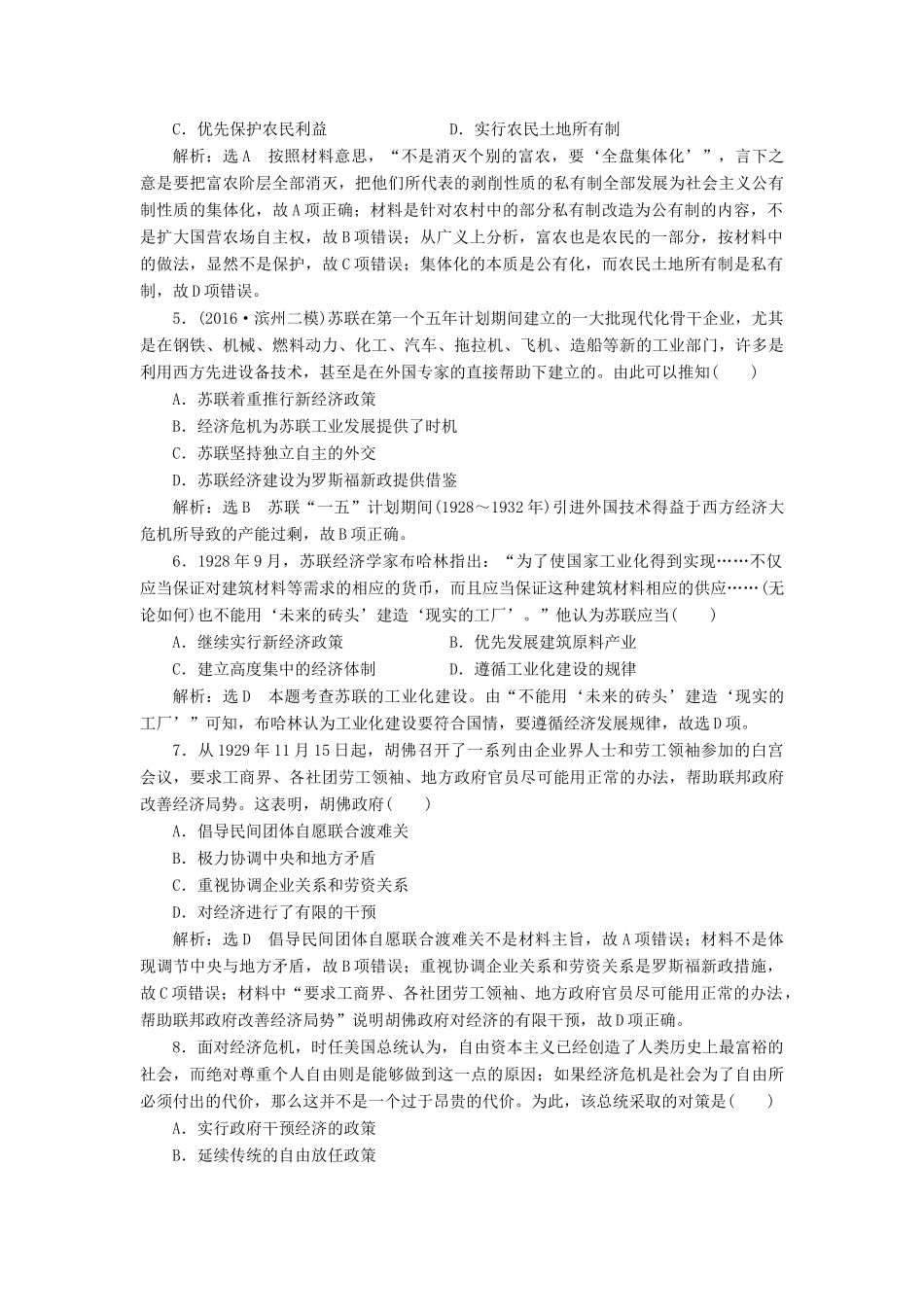 C．优先保护农民利益　　　　　　D．实行农民土地所有制

解析：选A　按照材料意思，“不是消灭个别的富农，要‘全盘集体化’”，言下之意是要把富农阶层全部消灭，把他们所代表的剥削性质的私有制全部发展为社会主义公有制性质的集体化，故A项正确；材料是针对农村中的部分私有制改造为公有制的内容，不是扩大国营农场自主权，故B项错误；从广义上分析，富农也是农民的一部分，按材料中的做法，显然不是保护，故C项错误；集体化的本质是公有化，而农民土地所有制是私有制，故D项错误。

5．(2016·滨州二模)苏联在第一个五年计划期间建立的一大批现代化骨干企业，尤其是在钢铁、机械、燃料动力、化工、汽车、拖拉机、飞机、造船等新的工业部门，许多是利用西方先进设备技术，甚至是在外国专家的直接帮助下建立的。由此可以推知(　　)

A．苏联着重推行新经济政策

B．经济危机为苏联工业发展提供了时机

C．苏联坚持独立自主的外交

D．苏联经济建设为罗斯福新政提供借鉴

解析：选B　苏联“一五”计划期间(1928～1932年)引进外国技术得益于西方经济大危机所导致的产能过剩，故B项正确。

6．1928年9月，苏联经济学家布哈林指出：“为了使国家工业化得到实现……不仅应当保证对建筑材料等需求的相应的货币，而且应当保证这种建筑材料相应的供应……(无论如何)也不能用‘未来的砖头’建造‘现实的工厂’。”他认为苏联应当(　　)

A．继续实行新经济政策　　　　　B．优先发展建筑原料产业

C．建立高度集中的经济体制　　　D．遵循工业化建设的规律

解析：选D　本题考查苏联的工业化建设。由“不能用‘未来的砖头’建造‘现实的工厂’”可知，布哈林认为工业化建设要符合国情，要遵循经济发展规律，故选D项。

7．从1929年11月15日起，胡佛召开了一系列由企业界人士和劳工领袖参加的白宫会议，要求工商界、各社团劳工领袖、地方政府官员尽可能用正常的办法，帮助联邦政府改善经济局势。这表明，胡佛政府(　　)

A．倡导民间团体自愿联合渡难关

B．极力协调中央和地方矛盾

C．重视协调企业关系和劳资关系

D．对经济进行了有限的干预

解析：选D　倡导民间团体自愿联合渡难关不是材料主旨，故A项错误；材料不是体现调节中央与地方矛盾，故B项错误；重视协调企业关系和劳资关系是罗斯福新政措施，故C项错误；材料中“要求工商界、各社团劳工领袖、地方政府官员尽可能用正常的办法，帮助联邦政府改善经济局势”说明胡佛政府对经济的有限干预，故D项正确。

8．面对经济危机，时任美国总统认为，自由资本主义已经创造了人类历史上最富裕的社会，而绝对尊重个人自由则是能够做到这一点的原因；如果经济危机是社会为了自由所必须付出的代价，那么这并不是一个过于昂贵的代价。为此，该总统采取的对策是(　　)

A．实行政府干预经济的政策

B．延续传统的自由放任政策